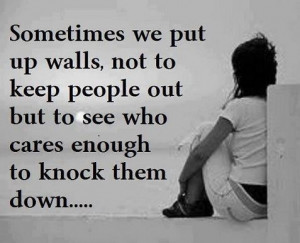 Sometimes we put up walls, not to keep people out but to see who cares enough to knock them down.....